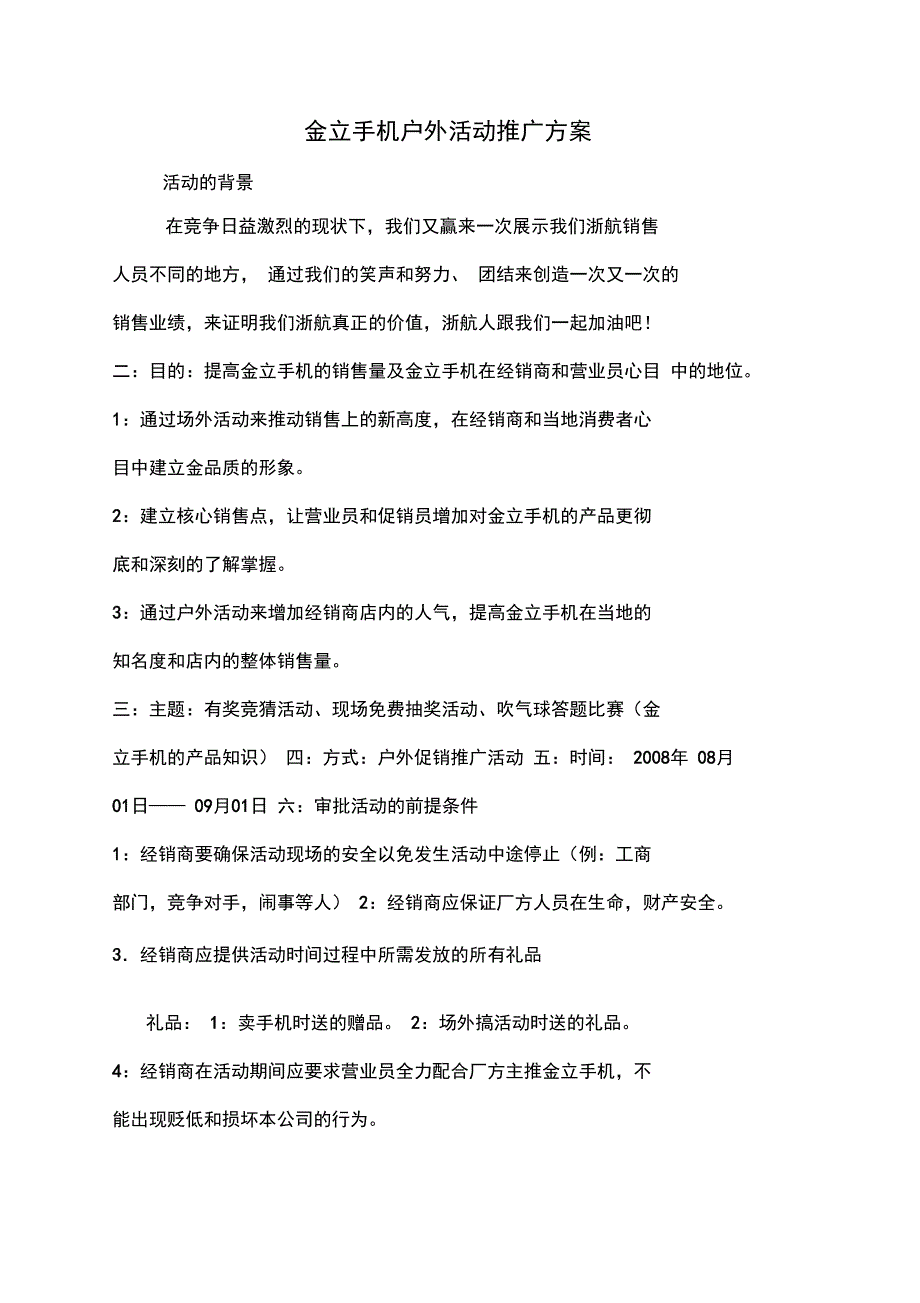 金立手机户外活动推广方案

活动的背景

在竞争日益激烈的现状下，我们又赢来一次展示我们浙航销售人员不同的地方， 通过我们的笑声和努力、 团结来创造一次又一次的销售业绩，来证明我们浙航真正的价值，浙航人跟我们一起加油吧！

二：目的：提高金立手机的销售量及金立手机在经销商和营业员心目 中的地位。

1：通过场外活动来推动销售上的新高度，在经销商和当地消费者心目中建立金品质的形象。

2：建立核心销售点，让营业员和促销员增加对金立手机的产品更彻底和深刻的了解掌握。

3：通过户外活动来增加经销商店内的人气，提高金立手机在当地的知名度和店内的整体销售量。

三：主题：有奖竞猜活动、现场免费抽奖活动、吹气球答题比赛（金立手机的产品知识） 四：方式：户外促销推广活动 五：时间： 2008年 08月01日—— 09月01日 六：审批活动的前提条件

1：经销商要确保活动现场的安全以免发生活动中途停止（例：工商部门，竞争对手，闹事等人） 2：经销商应保证厂方人员在生命，财产安全。

3．经销商应提供活动时间过程中所需发放的所有礼品

礼品： 1：卖手机时送的赠品。 2：场外搞活动时送的礼品。

4：经销商在活动期间应要求营业员全力配合厂方主推金立手机，不能出现贬低和损坏本公司的行为。